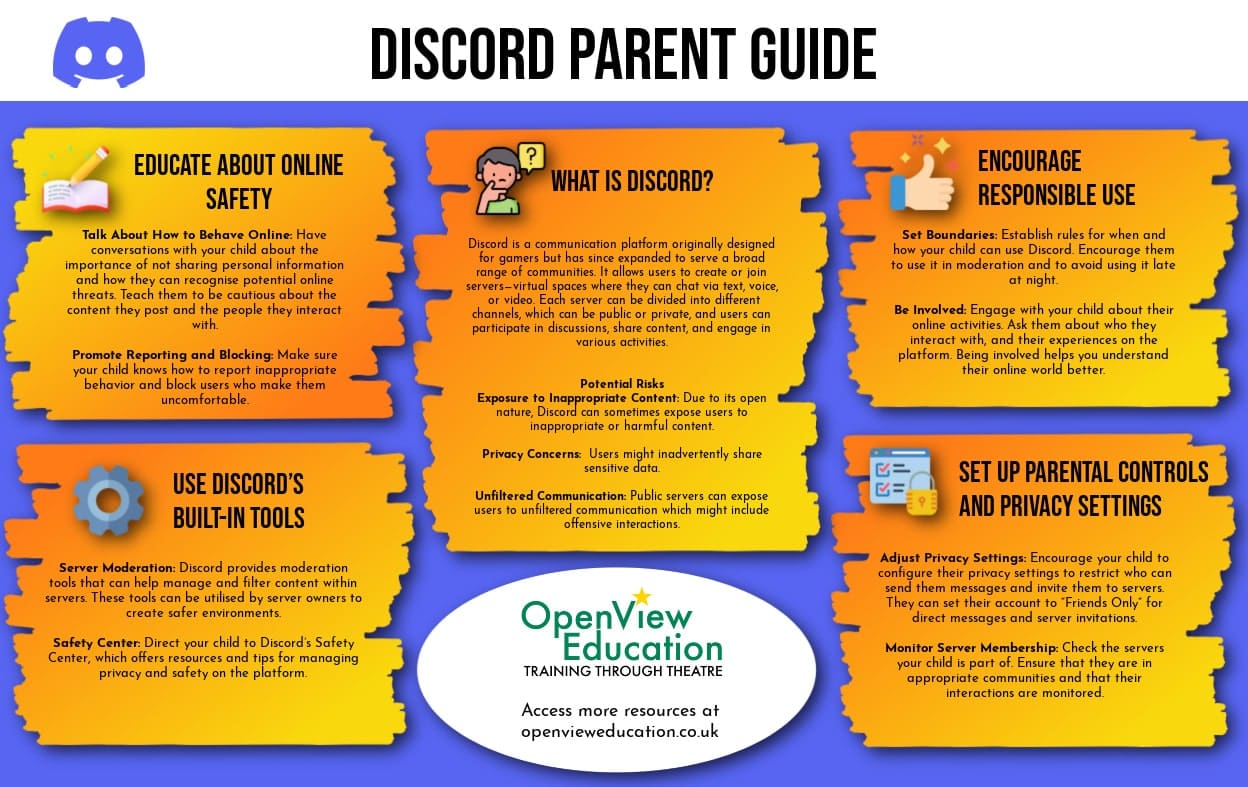 DISCORD PARENT GUIDE

EDUCATE ABOUT ONLINE SAFETY

Talk About How to Behave Online: Have conversations with your child about the importance of not sharing personal information and how they can recognise potential online threats. Teach them to be cautious about the content they post and the people they interact with.

Promote Reporting and Blocking: Make sure your child knows how to report inappropriate behavior and block users who make them uncomfortable.

USE DISCORD'S BUILT-IN TOOLS

Server Moderation: Discord provides moderation tools that can help manage and filter content within servers. These tools can be utilised by server owners to create safer environments.

Safety Center: Direct your child to Discord's Safety Center, which offers resources and tips for managing privacy and safety on the platform.

WHAT IS DISCORD?

Discord is a communication platform originally designed for gamers but has since expanded to serve a broad range of communities. It allows users to create or join servers—virtual spaces where they can chat via text, voice, or video. Each server can be divided into different channels, which can be public or private, and users can participate in discussions, share content, and engage in various activities.

Potential Risks
Exposure to Inappropriate Content: Due to its open nature, Discord can sometimes expose users to inappropriate or harmful content.

Privacy Concerns: Users might inadvertently share sensitive data.

Unfiltered Communication: Public servers can expose users to unfiltered communication which might include offensive interactions.

OpenView Education
TRAINING THROUGH THEATRE

Access more resources at openvieweducation.co.uk

ENCOURAGE RESPONSIBLE USE

Set Boundaries: Establish rules for when and how your child can use Discord. Encourage them to use it in moderation and to avoid using it late at night.

Be Involved: Engage with your child about their online activities. Ask them about who they interact with, and their experiences on the platform. Being involved helps you understand their online world better.

SET UP PARENTAL CONTROLS AND PRIVACY SETTINGS

Adjust Privacy Settings: Encourage your child to configure their privacy settings to restrict who can send them messages and invite them to servers. They can set their account to "Friends Only" for direct messages and server invitations.

Monitor Server Membership: Check the servers your child is part of. Ensure that they are in appropriate communities and that their interactions are monitored.